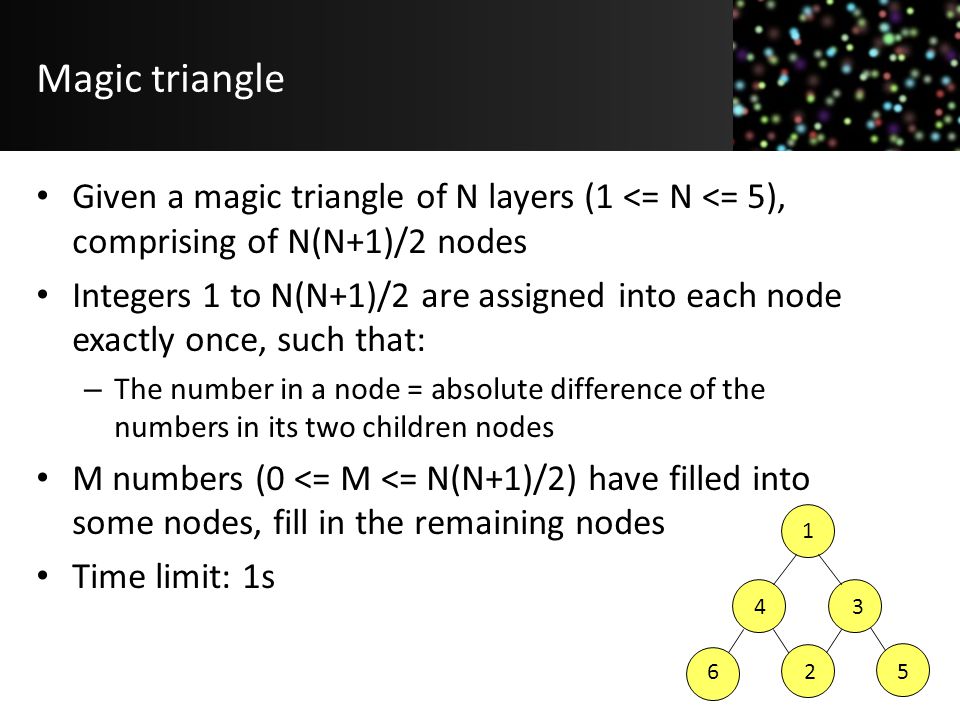 Magic triangle

• Given a magic triangle of N layers (1 <= N <= 5), comprising of N(N+1)/2 nodes

• Integers 1 to N(N+1)/2 are assigned into each node exactly once, such that:

– The number in a node = absolute difference of the numbers in its two children nodes

• M numbers (0 <= M <= N(N+1)/2) have filled into some nodes, fill in the remaining nodes

• Time limit: 1s

1
4
3
6
2
5